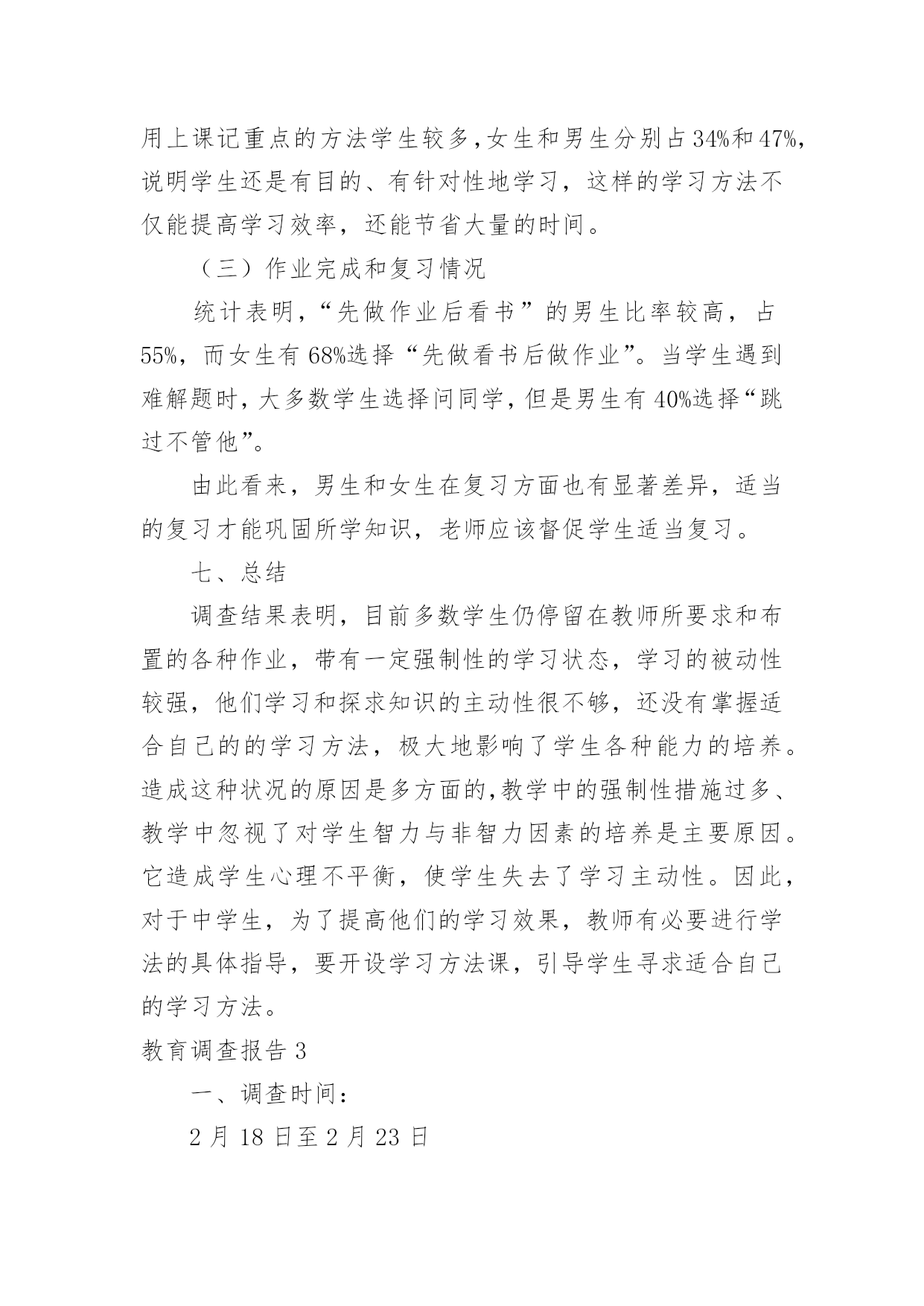 用上课记重点的方法学生较多,女生和男生分别占34%和47%,说明学生还是有目的、有针对性地学习，这样的学习方法不仅能提高学习效率，还能节省大量的时间。

（三）作业完成和复习情况

统计表明,“先做作业后看书”的男生比率较高，占55%，而女生有68%选择“先做看书后做作业”。当学生遇到难解题时,大多数学生选择问同学,但是男生有40%选择“跳过不管他”。

由此看来，男生和女生在复习方面也有显著差异，适当的复习才能巩固所学知识，老师应该督促学生适当复习。

七、总结

调查结果表明，目前多数学生仍停留在教师所要求和布置的各种作业，带有一定强制性的学习状态，学习的被动性较强，他们学习和探求知识的主动性很不够，还没有掌握适合自己的的学习方法，极大地影响了学生各种能力的培养。造成这种状况的原因是多方面的,教学中的强制性措施过多、教学中忽视了对学生智力与非智力因素的培养是主要原因。它造成学生心理不平衡，使学生失去了学习主动性。因此，对于中学生，为了提高他们的学习效果，教师有必要进行学法的具体指导，要开设学习方法课，引导学生寻求适合自己的学习方法。

教育调查报告3

一、调查时间：

2月18日至2月23日